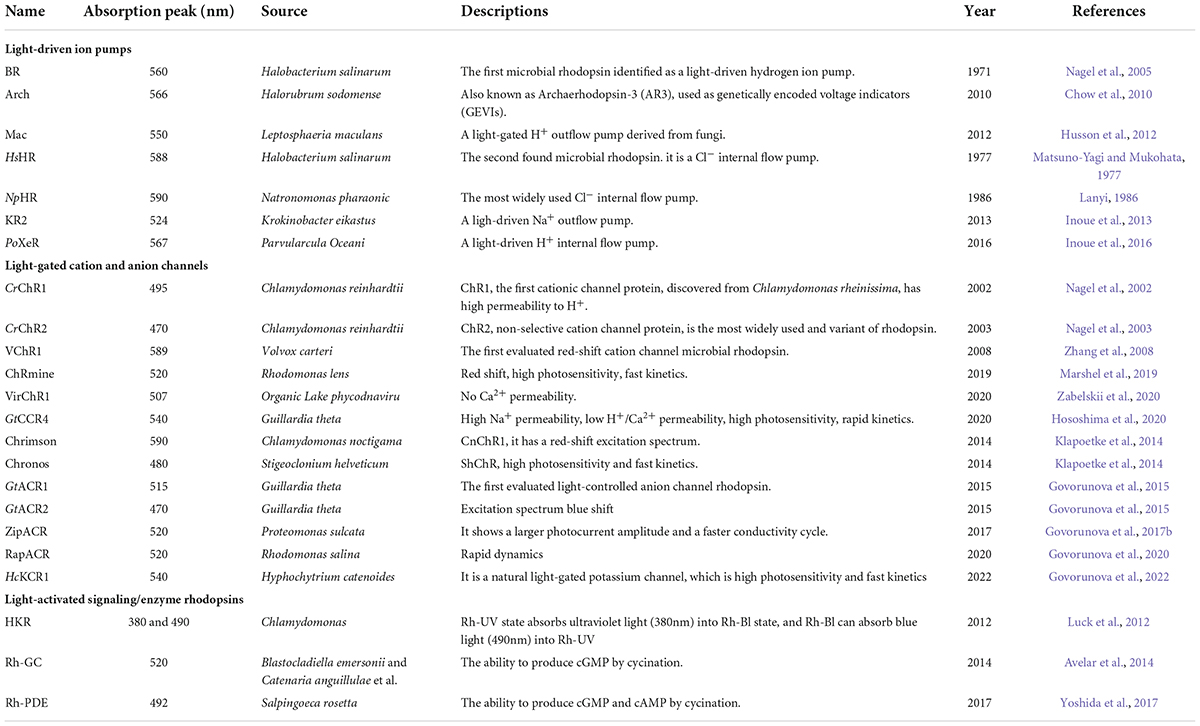 | Name | Absorption peak (nm) | Source | Descriptions | Year | References |
|---|---|---|---|---|---|
| **Light-driven ion pumps** | | | | | |
| BR | 560 | Halobacterium salinarum | The first microbial rhodopsin identified as a light-driven hydrogen ion pump. | 1971 | Nagel et al., 2005 |
| Arch | 566 | Halorubrum sodomense | Also known as Archaerhodopsin-3 (AR3), used as genetically encoded voltage indicators (GEVIs). | 2010 | Chow et al., 2010 |
| Mac | 550 | Leptosphaeria maculans | A light-gated $H^+$ outflow pump derived from fungi. | 2012 | Husson et al., 2012 |
| HsHR | 588 | Halobacterium salinarum | The second found microbial rhodopsin. it is a $Cl^-$ internal flow pump. | 1977 | Matsuno-Yagi and Mukohata, 1977 |
| NpHR | 590 | Natronomonas pharaonic | The most widely used $Cl^-$ internal flow pump. | 1986 | Lanyi, 1986 |
| KR2 | 524 | Krokinobacter eikastus | A ligh-driven $Na^+$ outflow pump. | 2013 | Inoue et al., 2013 |
| PoXeR | 567 | Parvularcula Oceani | A light-driven $H^+$ internal flow pump. | 2016 | Inoue et al., 2016 |
| **Light-gated cation and anion channels** | | | | | |
| CrChR1 | 495 | Chlamydomonas reinhardtii | ChR1, the first cationic channel protein, discovered from Chlamydomonas rheinissima, has high permeability to $H^+$. | 2002 | Nagel et al., 2002 |
| CrChR2 | 470 | Chlamydomonas reinhardtii | ChR2, non-selective cation channel protein, is the most widely used and variant of rhodopsin. | 2003 | Nagel et al., 2003 |
| VChR1 | 589 | Volvox carteri | The first evaluated red-shift cation channel microbial rhodopsin. | 2008 | Zhang et al., 2008 |
| ChRmine | 520 | Rhodomonas lens | Red shift, high photosensitivity, fast kinetics. | 2019 | Marshel et al., 2019 |
| VirChR1 | 507 | Organic Lake phycodnaviru | No $Ca^{2+}$ permeability. | 2020 | Zabelskii et al., 2020 |
| GtCCR4 | 540 | Guillardia theta | High $Na^+$ permeability, low $H^+/Ca^{2+}$ permeability, high photosensitivity, rapid kinetics. | 2020 | Hososhima et al., 2020 |
| Chrimson | 590 | Chlamydomonas noctigama | CnChR1, it has a red-shift excitation spectrum. | 2014 | Klapoetke et al., 2014 |
| Chronos | 480 | Stigeoclonium helveticum | ShChR, high photosensitivity and fast kinetics. | 2014 | Klapoetke et al., 2014 |
| GtACR1 | 515 | Guillardia theta | The first evaluated light-controlled anion channel rhodopsin. | 2015 | Govorunova et al., 2015 |
| GtACR2 | 470 | Guillardia theta | Excitation spectrum blue shift | 2015 | Govorunova et al., 2015 |
| ZipACR | 520 | Proteomonas sulcata | It shows a larger photocurrent amplitude and a faster conductivity cycle. | 2017 | Govorunova et al., 2017b |
| RapACR | 520 | Rhodomonas salina | Rapid dynamics | 2020 | Govorunova et al., 2020 |
| HcKCR1 | 540 | Hyphochytrium catenoides | It is a natural light-gated potassium channel, which is high photosensitivity and fast kinetics | 2022 | Govorunova et al., 2022 |
| **Light-activated signaling/enzyme rhodopsins** | | | | | |
| HKR | 380 and 490 | Chlamydomonas | Rh-UV state absorbs ultraviolet light (380nm) into Rh-Bl state, and Rh-Bl can absorb blue light (490nm) into Rh-UV | 2012 | Luck et al., 2012 |
| Rh-GC | 520 | Blastocladiella emersonii and Catenaria anguillulae et al. | The ability to produce cGMP by cycination. | 2014 | Avelar et al., 2014 |
| Rh-PDE | 492 | Salpingoeca rosetta | The ability to produce cGMP and cAMP by cycination. | 2017 | Yoshida et al., 2017 |